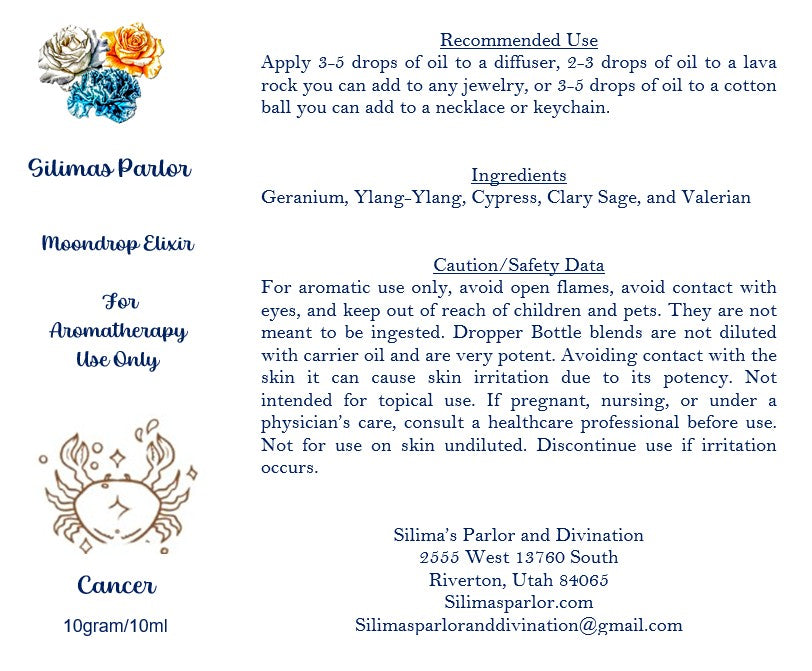 Silimas Parlor

Moondrop Elixir

For
Aromatherapy
Use Only

Cancer

10gram/10ml

Recommended Use
Apply 3-5 drops of oil to a diffuser, 2-3 drops of oil to a lava rock you can add to any jewelry, or 3-5 drops of oil to a cotton ball you can add to a necklace or keychain.

Ingredients
Geranium, Ylang-Ylang, Cypress, Clary Sage, and Valerian

Caution/Safety Data
For aromatic use only, avoid open flames, avoid contact with eyes, and keep out of reach of children and pets. They are not meant to be ingested. Dropper Bottle blends are not diluted with carrier oil and are very potent. Avoiding contact with the skin it can cause skin irritation due to its potency. Not intended for topical use. If pregnant, nursing, or under a physician's care, consult a healthcare professional before use. Not for use on skin undiluted. Discontinue use if irritation occurs.

Silima's Parlor and Divination
2555 West 13760 South
Riverton, Utah 84065
Silimasparlor.com
Silimasparloranddivination@gmail.com